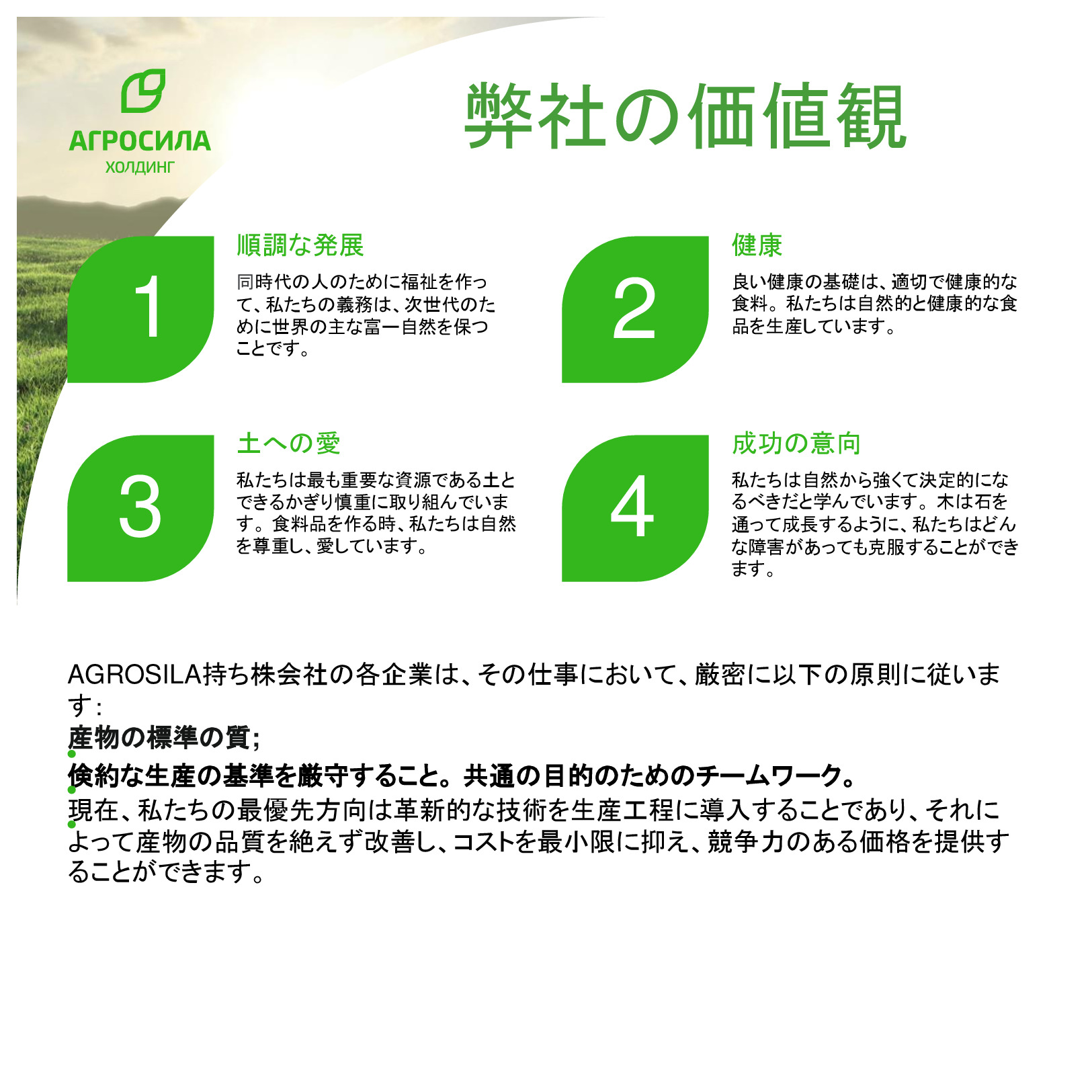 АГРОСИЛА
ХОЛДИНГ

弊社の価値観

1

順調な発展

同時代の人のために福祉を作って、私たちの義務は、次世代のために世界の主な富ー自然を保つことです。

2

健康

良い健康の基礎は、適切で健康的な食料。私たちは自然的と健康的な食品を生産しています。

3

土への愛

私たちは最も重要な資源である土とできるかぎり慎重に取り組んでいます。食料品を作る時、私たちは自然を尊重し、愛しています。

4

成功の意向

私たちは自然から強くて決定的になるべきだと学んでいます。木は石を通って成長するように、私たちはどんな障害があっても克服することができます。

AGROSILA持ち株会社の各企業は、その仕事において、厳密に以下の原則に従います：

産物の標準の質;

倹約な生産の基準を厳守すること。共通の目的のためのチームワーク。

現在、私たちの最優先方向は革新的な技術を生産工程に導入することであり、それによって産物の品質を絶えず改善し、コストを最小限に抑え、競争力のある価格を提供することができます。